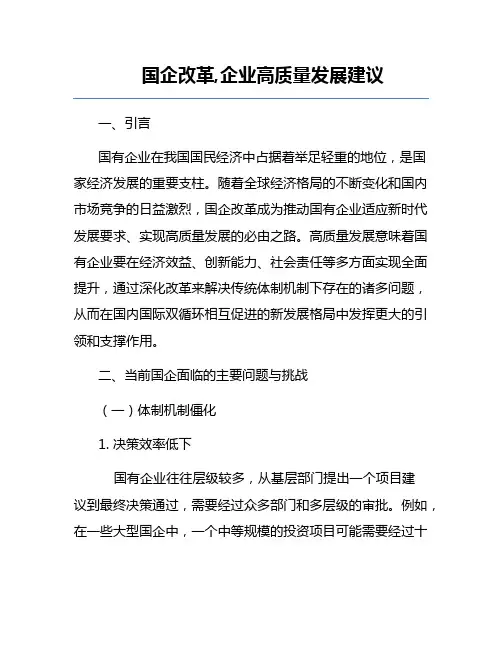 国企改革,企业高质量发展建议

一、引言

国有企业在我国国民经济中占据着举足轻重的地位，是国家经济发展的重要支柱。随着全球经济格局的不断变化和国内市场竞争的日益激烈，国企改革成为推动国有企业适应新时代发展要求、实现高质量发展的必由之路。高质量发展意味着国有企业要在经济效益、创新能力、社会责任等多方面实现全面提升，通过深化改革来解决传统体制机制下存在的诸多问题，从而在国内国际双循环相互促进的新发展格局中发挥更大的引领和支撑作用。

二、当前国企面临的主要问题与挑战

（一）体制机制僵化

1. 决策效率低下

国有企业往往层级较多，从基层部门提出一个项目建议到最终决策通过，需要经过众多部门和多层级的审批。例如，在一些大型国企中，一个中等规模的投资项目可能需要经过十